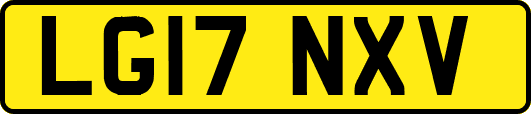 LG17 NXV